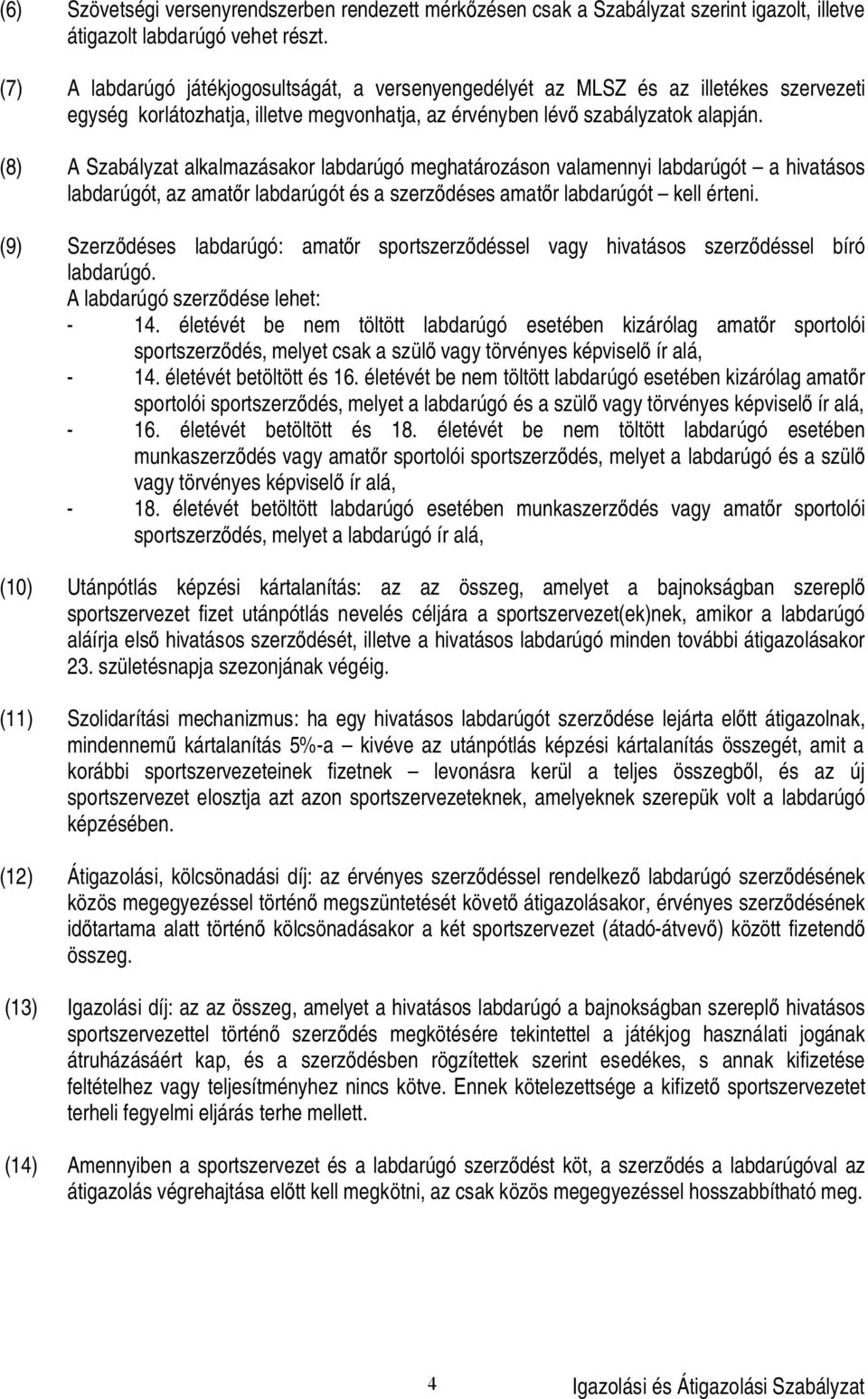 (6) Szövetségi versenyrendszerben rendezett mérkőzésen csak a Szabályzat szerint igazolt, illetve átigazolt labdarúgó vehet részt.

(7) A labdarúgó játékjogosultságát, a versenyengedélyét az MLSZ és az illetékes szervezeti egység korlátozhatja, illetve megvonhatja, az érvényben lévő szabályzatok alapján.

(8) A Szabályzat alkalmazásakor labdarúgó meghatározáson valamennyi labdarúgót – a hivatásos labdarúgót, az amatőr labdarúgót és a szerződéses amatőr labdarúgót – kell érteni.

(9) Szerződéses labdarúgó: amatőr sportszerződéssel vagy hivatásos szerződéssel bíró labdarúgó.
A labdarúgó szerződése lehet:
- 14. életévét be nem töltött labdarúgó esetében kizárólag amatőr sportolói sportszerződés, melyet csak a szülő vagy törvényes képviselő ír alá,
- 14. életévét betöltött és 16. életévét be nem töltött labdarúgó esetében kizárólag amatőr sportolói sportszerződés, melyet a labdarúgó és a szülő vagy törvényes képviselő ír alá,
- 16. életévét betöltött és 18. életévét be nem töltött labdarúgó esetében munkaszerződés vagy amatőr sportolói sportszerződés, melyet a labdarúgó és a szülő vagy törvényes képviselő ír alá,
- 18. életévét betöltött labdarúgó esetében munkaszerződés vagy amatőr sportolói sportszerződés, melyet a labdarúgó ír alá,

(10) Utánpótlás képzési kártalanítás: az az összeg, amelyet a bajnokságban szereplő sportszervezet fizet utánpótlás nevelés céljára a sportszervezet(ek)nek, amikor a labdarúgó aláírja első hivatásos szerződését, illetve a hivatásos labdarúgó minden további átigazolásakor 23. születésnapja szezonjának végéig.

(11) Szolidarítási mechanizmus: ha egy hivatásos labdarúgót szerződése lejárta előtt átigazolnak, mindennemű kártalanítás 5%-a – kivéve az utánpótlás képzési kártalanítás összegét, amit a korábbi sportszervezeteinek fizetnek – levonásra kerül a teljes összegből, és az új sportszervezet elosztja azt azon sportszervezeteknek, amelyeknek szerepük volt a labdarúgó képzésében.

(12) Átigazolási, kölcsönadási díj: az érvényes szerződéssel rendelkező labdarúgó szerződésének közös megegyezéssel történő megszüntetését követő átigazolásakor, érvényes szerződésének időtartama alatt történő kölcsönadásakor a két sportszervezet (átadó-átvevő) között fizetendő összeg.

(13) Igazolási díj: az az összeg, amelyet a hivatásos labdarúgó a bajnokságban szereplő hivatásos sportszervezettel történő szerződés megkötésére tekintettel a játékjog használati jogának átruházásáért kap, és a szerződésben rögzítettek szerint esedékes, s annak kifizetése feltételhez vagy teljesítményhez nincs kötve. Ennek kötelezettsége a kifizető sportszervezetet terheli fegyelmi eljárás terhe mellett.

(14) Amennyiben a sportszervezet és a labdarúgó szerződést köt, a szerződés a labdarúgóval az átigazolás végrehajtása előtt kell megkötni, az csak közös megegyezéssel hosszabbítható meg.

4 Igazolási és Átigazolási Szabályzat